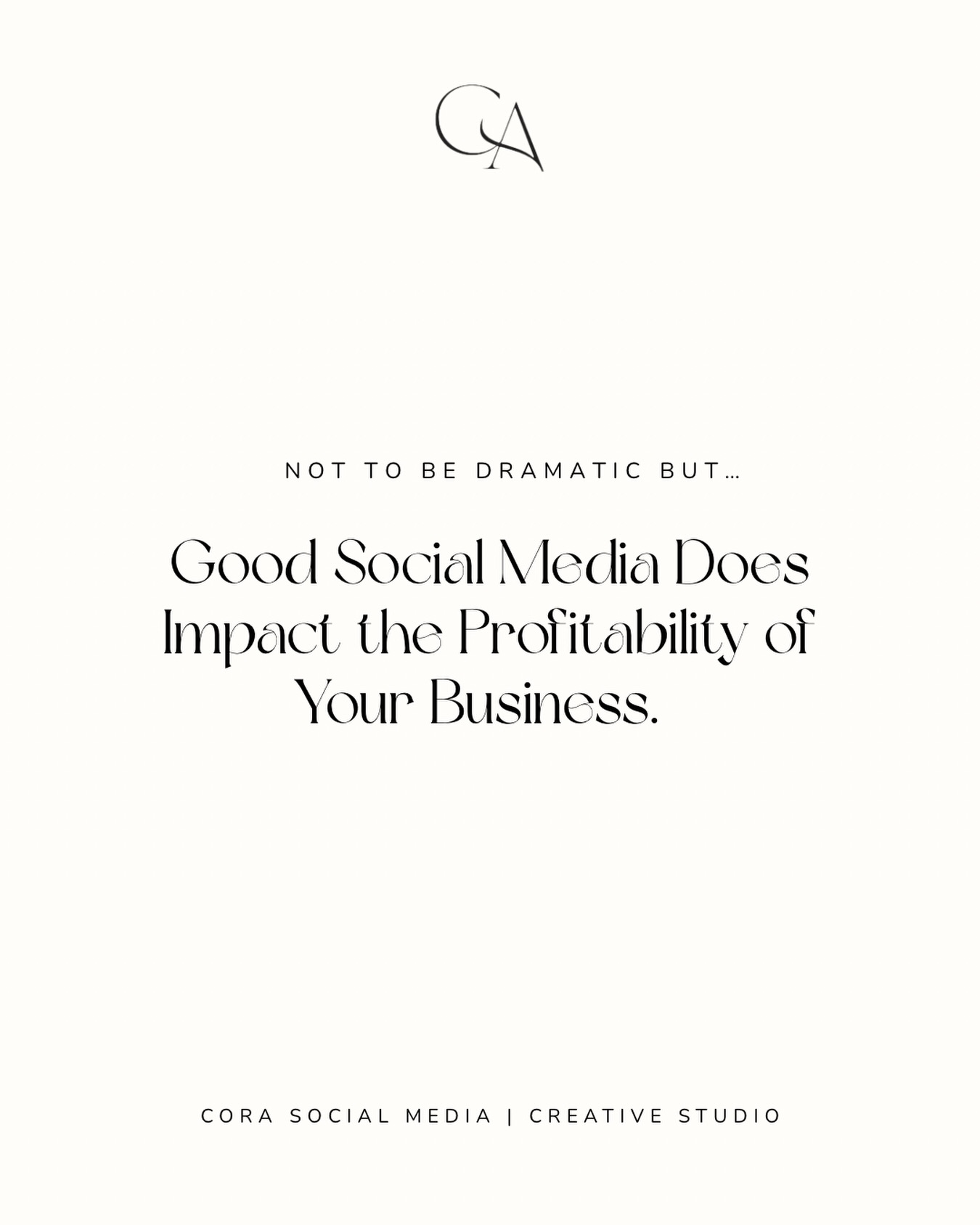 CA

NOT TO BE DRAMATIC BUT…

Good Social Media Does Impact the Profitability of Your Business.

CORA SOCIAL MEDIA | CREATIVE STUDIO